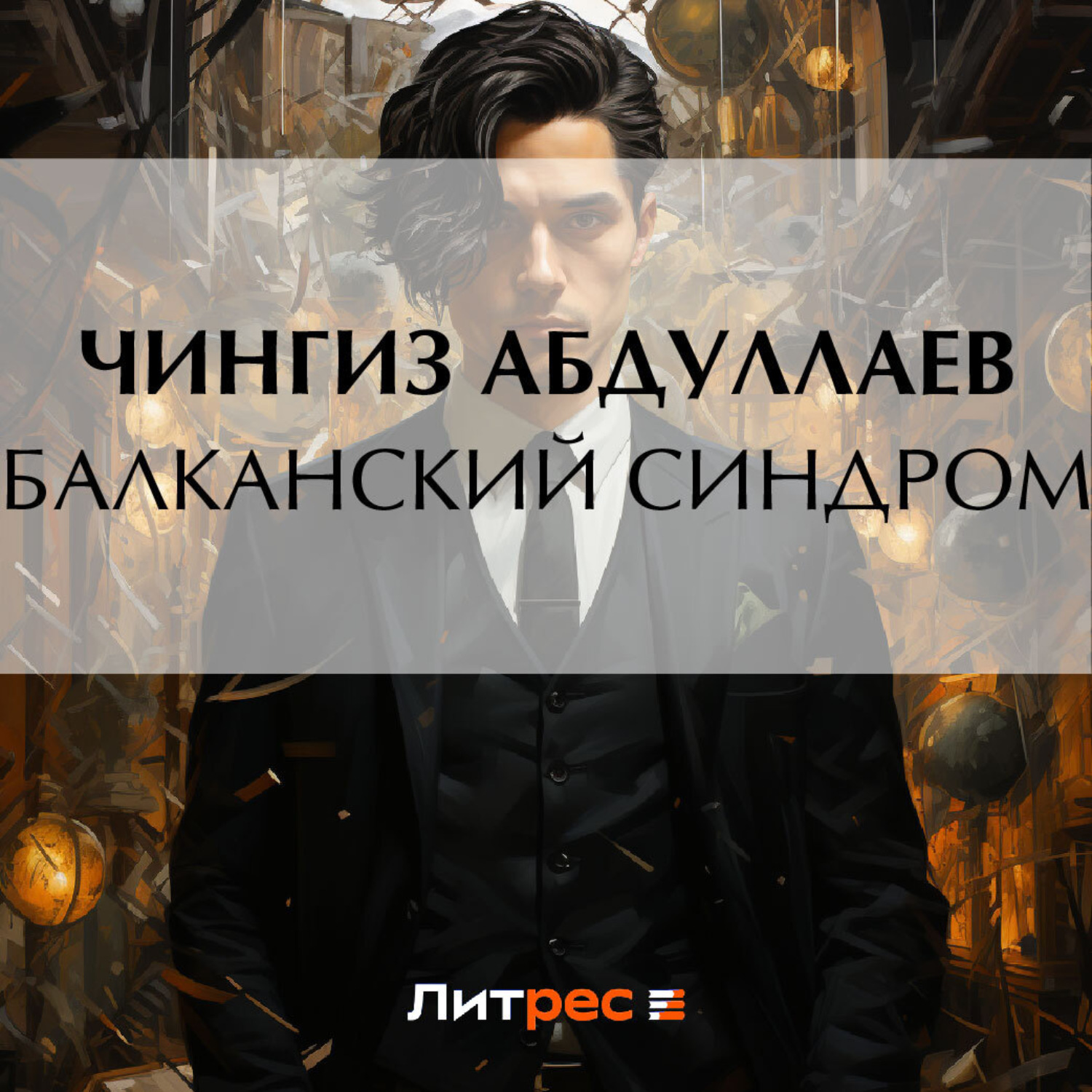 ЧИНГИЗ АБДУЛЛАЕВ
БАЛКАНСКИЙ СИНДРОМ

Литрес